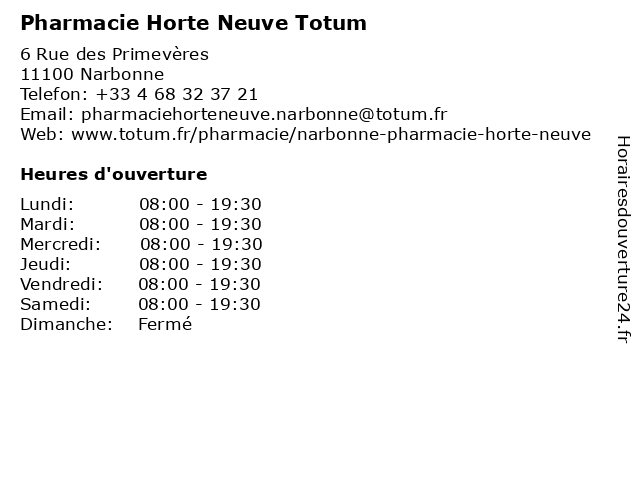 Pharmacie Horte Neuve Totum

6 Rue des Primevères
11100 Narbonne
Telefon: +33 4 68 32 37 21
Email: pharmaciehorteneuve.narbonne@totum.fr
Web: www.totum.fr/pharmacie/narbonne-pharmacie-horte-neuve

Heures d'ouverture

Lundi: 08:00 - 19:30
Mardi: 08:00 - 19:30
Mercredi: 08:00 - 19:30
Jeudi: 08:00 - 19:30
Vendredi: 08:00 - 19:30
Samedi: 08:00 - 19:30
Dimanche: Fermé

Horairesdouverture24.fr